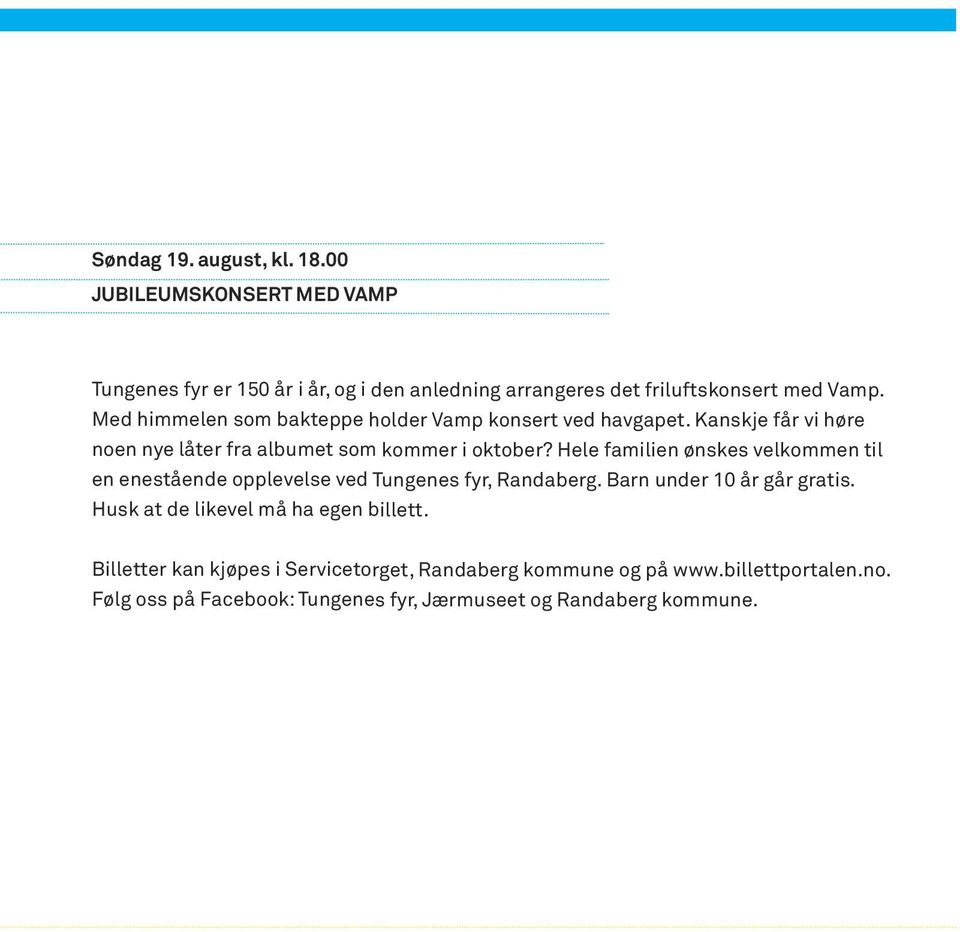 Søndag 19. august, kl. 18.00
JUBILEUMSKONSERT MED VAMP

Tungenes fyr er 150 år i år, og i den anledning arrangeres det friluftskonsert med Vamp. Med himmelen som bakteppe holder Vamp konsert ved havgapet. Kanskje får vi høre noen nye låter fra albumet som kommer i oktober? Hele familien ønskes velkommen til en enestående opplevelse ved Tungenes fyr, Randaberg. Barn under 10 år går gratis. Husk at de likevel må ha egen billett.

Billetter kan kjøpes i Servicetorget, Randaberg kommune og på www.billettportalen.no. Følg oss på Facebook: Tungenes fyr, Jærmuseet og Randaberg kommune.